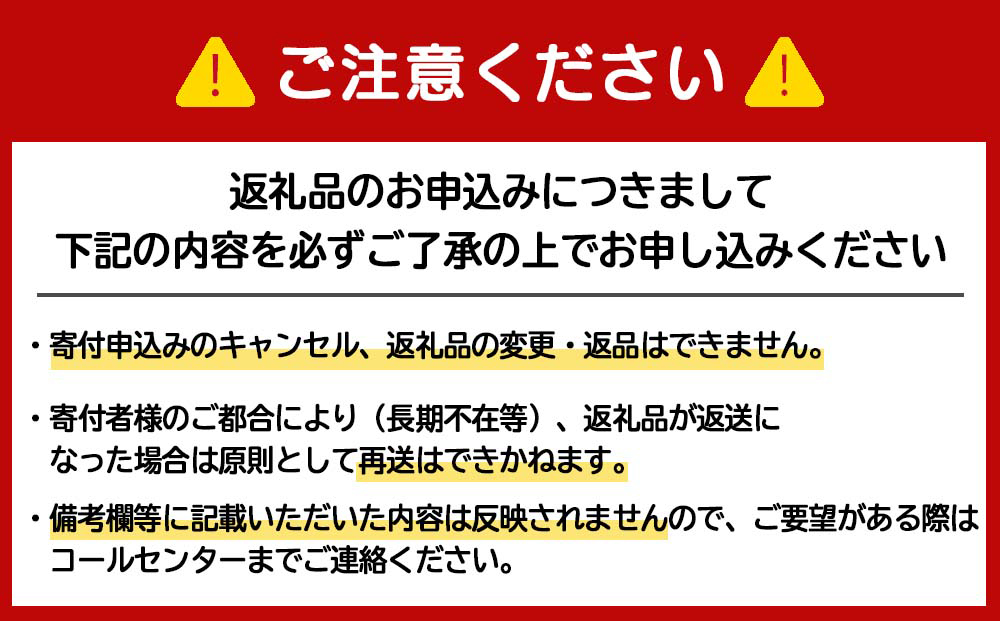 ご注意ください

返礼品のお申込みにつきまして
下記の内容を必ずご了承の上でお申し込みください

・寄付申込みのキャンセル、返礼品の変更・返品はできません。

・寄付者様のご都合により（長期不在等）、返礼品が返送になった場合は原則として再送はできかねます。

・備考欄等に記載いただいた内容は反映されませんので、ご要望がある際はコールセンターまでご連絡ください。